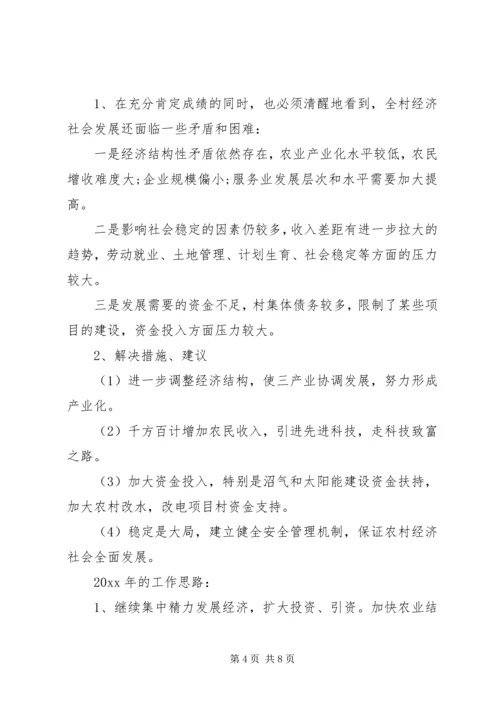 1、在充分肯定成绩的同时，也必须清醒地看到，全村经济社会发展还面临一些矛盾和困难：

一是经济结构性矛盾依然存在，农业产业化水平较低，农民增收难度大；企业规模偏小；服务业发展层次和水平需要加大提高。

二是影响社会稳定的因素仍较多，收入差距有进一步拉大的趋势，劳动就业、土地管理、计划生育、社会稳定等方面的压力较大。

三是发展需要的资金不足，村集体债务较多，限制了某些项目的建设，资金投入方面压力较大。

2、解决措施、建议

（1）进一步调整经济结构，使三产业协调发展，努力形成产业化。

（2）千方百计增加农民收入，引进先进科技，走科技致富之路。

（3）加大资金投入，特别是沼气和太阳能建设资金扶持，加大农村改水，改电项目村资金支持。

（4）稳定是大局，建立健全安全管理机制，保证农村经济社会全面发展。

20xx 年的工作思路：

1、继续集中精力发展经济，扩大投资、引资。加快农业结

第 4 页 共 8 页